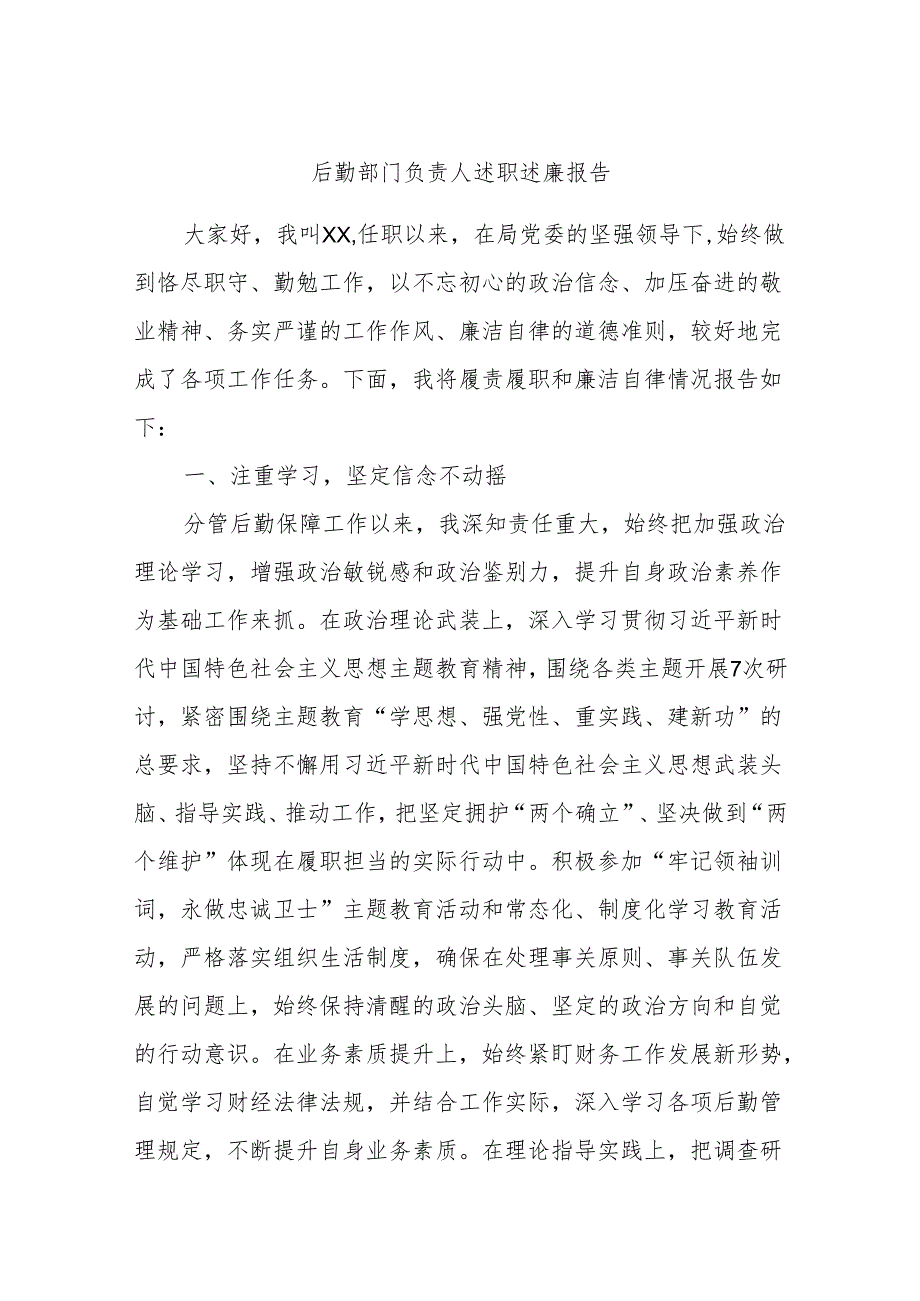 后勤部门负责人述职述廉报告

大家好，我叫XX,任职以来，在局党委的坚强领导下,始终做到恪尽职守、勤勉工作，以不忘初心的政治信念、加压奋进的敬业精神、务实严谨的工作作风、廉洁自律的道德准则，较好地完成了各项工作任务。下面，我将履责履职和廉洁自律情况报告如下：

一、注重学习，坚定信念不动摇

分管后勤保障工作以来，我深知责任重大，始终把加强政治理论学习，增强政治敏锐感和政治鉴别力，提升自身政治素养作为基础工作来抓。在政治理论武装上，深入学习贯彻习近平新时代中国特色社会主义思想主题教育精神，围绕各类主题开展7次研讨，紧密围绕主题教育“学思想、强党性、重实践、建新功”的总要求，坚持不懈用习近平新时代中国特色社会主义思想武装头脑、指导实践、推动工作，把坚定拥护“两个确立”、坚决做到“两个维护”体现在履职担当的实际行动中。积极参加“牢记领袖训词，永做忠诚卫士”主题教育活动和常态化、制度化学习教育活动，严格落实组织生活制度，确保在处理事关原则、事关队伍发展的问题上，始终保持清醒的政治头脑、坚定的政治方向和自觉的行动意识。在业务素质提升上，始终紧盯财务工作发展新形势，自觉学习财经法律法规，并结合工作实际，深入学习各项后勤管理规定，不断提升自身业务素质。在理论指导实践上，把调查研